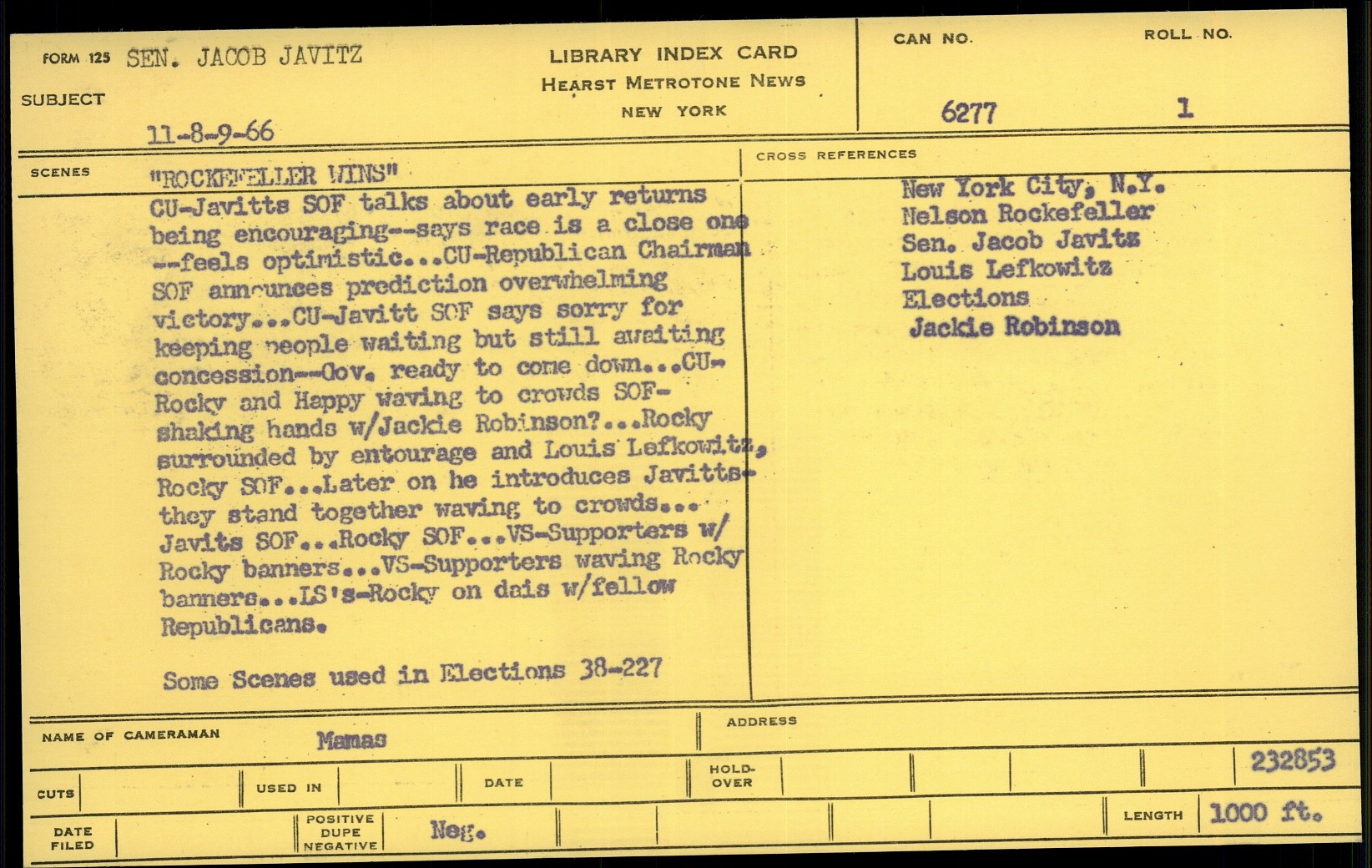 FORM 125 SEN. JACOB JAVITZ

SUBJECT

11-8-9-66

LIBRARY INDEX CARD
HEARST METROTONE NEWS
NEW YORK

CAN NO. 6277

ROLL NO. 1

SCENES "ROCKEFELLER WINS"

CU-Javitts SOF talks about early returns being encouraging--says race is a close one --feels optimistic...CU-Republican Chairman SOF announces prediction overwhelming victory...CU-Javitt SOF says sorry for keeping people waiting but still awaiting concession--Gov. ready to come down...CU-Rocky and Happy waving to crowds SOF-shaking hands w/Jackie Robinson?...Rocky surrounded by entourage and Louis Lefkowitz, Rocky SOF...Later on he introduces Javitts-they stand together waving to crowds... Javits SOF...Rocky SOF...VS-Supporters w/ Rocky banners...VS-Supporters waving Rocky banners...LS's-Rocky on dais w/fellow Republicans.

Some Scenes used in Elections 38-227

CROSS REFERENCES

New York City, N.Y.
Nelson Rockefeller
Sen. Jacob Javitz
Louis Lefkowitz
Elections
Jackie Robinson

NAME OF CAMERAMAN Mamas

ADDRESS

232853

CUTS

USED IN

DATE

HOLD-OVER

DATE FILED

POSITIVE DUPE NEGATIVE Neg.

LENGTH 1000 ft.